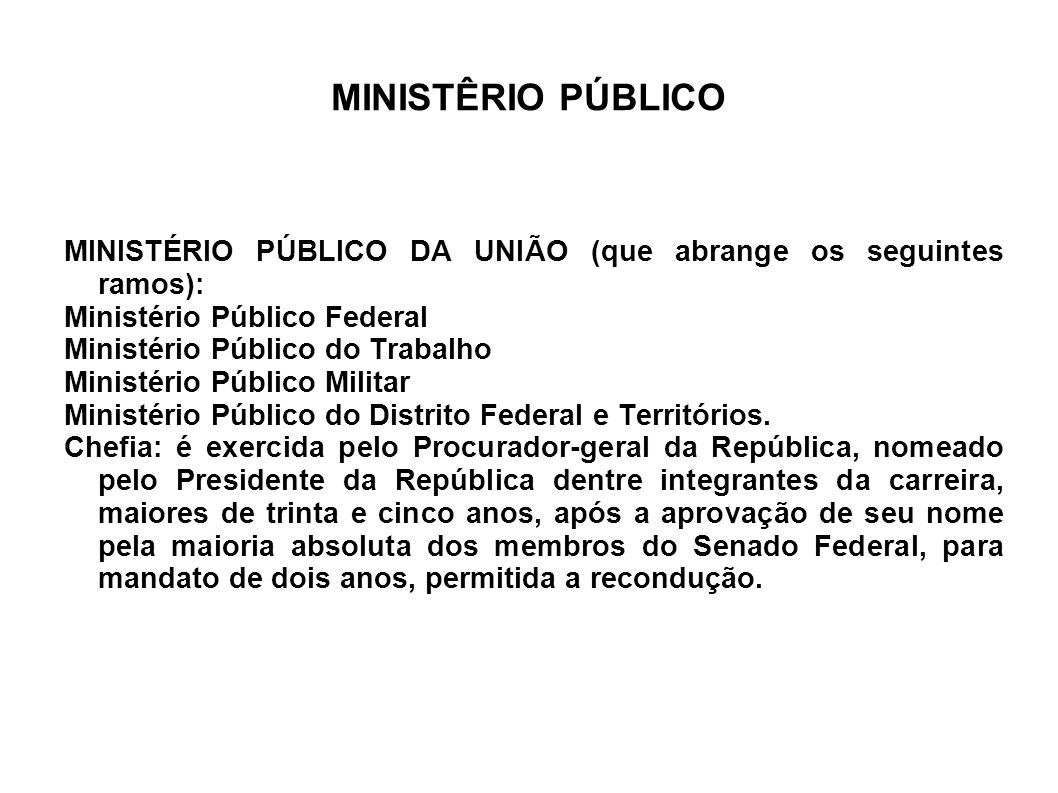 MINISTÊRIO PÚBLICO

MINISTÉRIO PÚBLICO DA UNIÃO (que abrange os seguintes ramos):
Ministério Público Federal
Ministério Público do Trabalho
Ministério Público Militar
Ministério Público do Distrito Federal e Territórios.
Chefia: é exercida pelo Procurador-geral da República, nomeado pelo Presidente da República dentre integrantes da carreira, maiores de trinta e cinco anos, após a aprovação de seu nome pela maioria absoluta dos membros do Senado Federal, para mandato de dois anos, permitida a recondução.